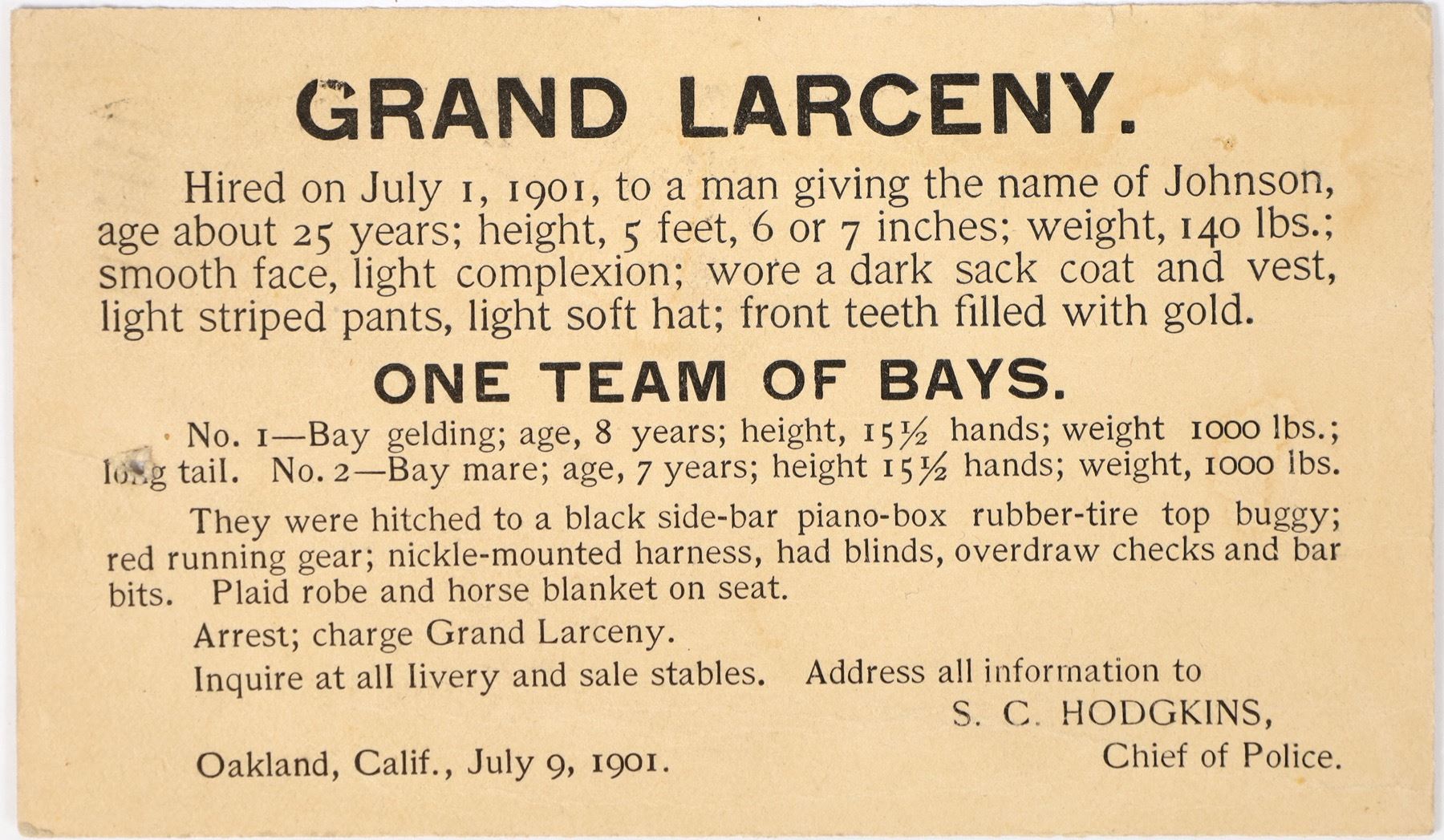 GRAND LARCENY.

Hired on July 1, 1901, to a man giving the name of Johnson, age about 25 years; height, 5 feet, 6 or 7 inches; weight, 140 lbs.; smooth face, light complexion; wore a dark sack coat and vest, light striped pants, light soft hat; front teeth filled with gold.

ONE TEAM OF BAYS.

No. 1—Bay gelding; age, 8 years; height, 15½ hands; weight 1000 lbs.; long tail. No. 2—Bay mare; age, 7 years; height 15½ hands; weight, 1000 lbs.

They were hitched to a black side-bar piano-box rubber-tire top buggy; red running gear; nickle-mounted harness, had blinds, overdraw checks and bar bits. Plaid robe and horse blanket on seat.

Arrest; charge Grand Larceny.

Inquire at all livery and sale stables. Address all information to

S. C. HODGKINS,
Chief of Police.

Oakland, Calif., July 9, 1901.